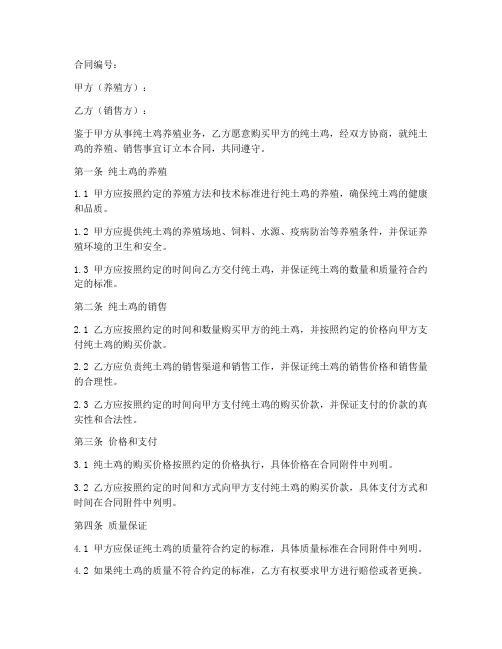 合同编号：

甲方（养殖方）：

乙方（销售方）：

鉴于甲方从事纯土鸡养殖业务，乙方愿意购买甲方的纯土鸡，经双方协商，就纯土鸡的养殖、销售事宜订立本合同，共同遵守。

第一条 纯土鸡的养殖

1.1 甲方应按照约定的养殖方法和技术标准进行纯土鸡的养殖，确保纯土鸡的健康和品质。

1.2 甲方应提供纯土鸡的养殖场地、饲料、水源、疫病防治等养殖条件，并保证养殖环境的卫生和安全。

1.3 甲方应按照约定的时间向乙方交付纯土鸡，并保证纯土鸡的数量和质量符合约定的标准。

第二条 纯土鸡的销售

2.1 乙方应按照约定的时间和数量购买甲方的纯土鸡，并按照约定的价格向甲方支付纯土鸡的购买价款。

2.2 乙方应负责纯土鸡的销售渠道和销售工作，并保证纯土鸡的销售价格和销售量的合理性。

2.3 乙方应按照约定的时间向甲方支付纯土鸡的购买价款，并保证支付的价款的真实性和合法性。

第三条 价格和支付

3.1 纯土鸡的购买价格按照约定的价格执行，具体价格在合同附件中列明。

3.2 乙方应按照约定的时间和方式向甲方支付纯土鸡的购买价款，具体支付方式和时间在合同附件中列明。

第四条 质量保证

4.1 甲方应保证纯土鸡的质量符合约定的标准，具体质量标准在合同附件中列明。

4.2 如果纯土鸡的质量不符合约定的标准，乙方有权要求甲方进行赔偿或者更换。